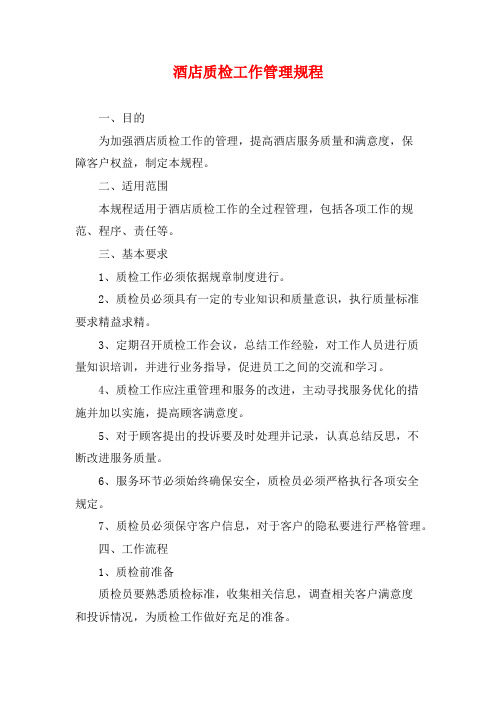 酒店质检工作管理规程

一、目的

为加强酒店质检工作的管理，提高酒店服务质量和满意度，保障客户权益，制定本规程。

二、适用范围

本规程适用于酒店质检工作的全过程管理，包括各项工作的规范、程序、责任等。

三、基本要求

1、质检工作必须依据规章制度进行。

2、质检员必须具有一定的专业知识和质量意识，执行质量标准要求精益求精。

3、定期召开质检工作会议，总结工作经验，对工作人员进行质量知识培训，并进行业务指导，促进员工之间的交流和学习。

4、质检工作应注重管理和服务的改进，主动寻找服务优化的措施并加以实施，提高顾客满意度。

5、对于顾客提出的投诉要及时处理并记录，认真总结反思，不断改进服务质量。

6、服务环节必须始终确保安全，质检员必须严格执行各项安全规定。

7、质检员必须保守客户信息，对于客户的隐私要进行严格管理。

四、工作流程

1、质检前准备

质检员要熟悉质检标准，收集相关信息，调查相关客户满意度和投诉情况，为质检工作做好充足的准备。